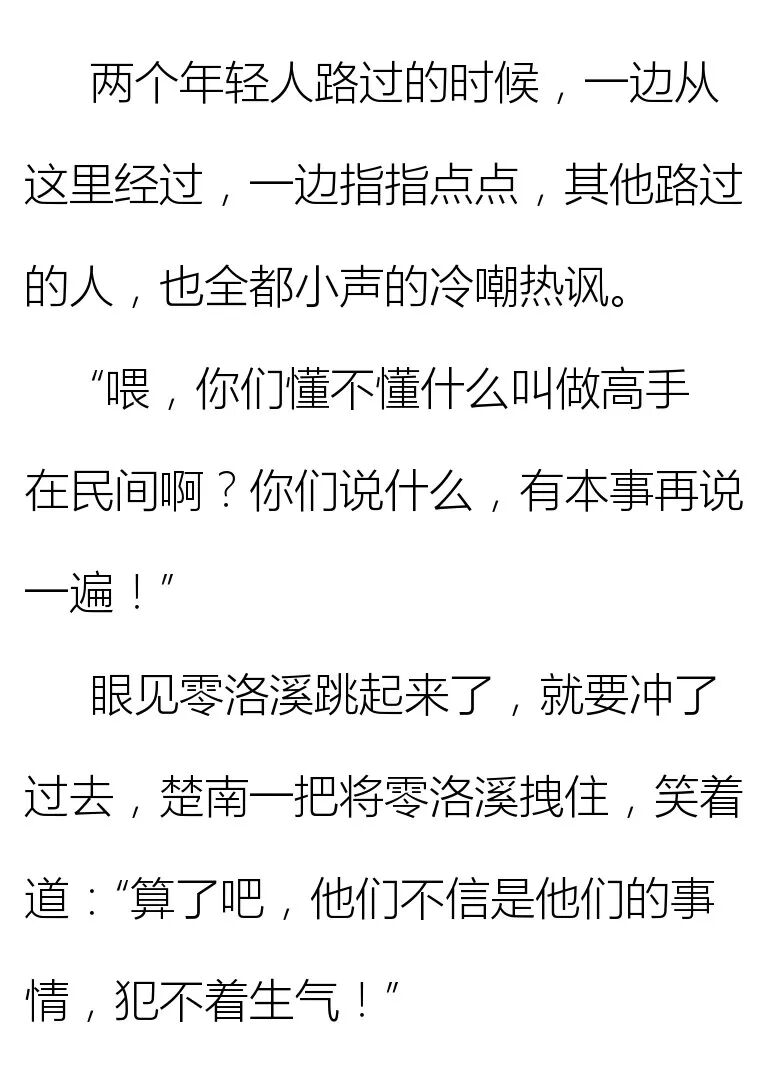 两个年轻人路过的时候，一边从这里经过，一边指指点点，其他路过的人，也全都小声的冷嘲热讽。

“喂，你们懂不懂什么叫做高手在民间啊？你们说什么，有本事再说一遍！”

眼见零洛溪跳起来了，就要冲了过去，楚南一把将零洛溪拽住，笑着道：“算了吧，他们不信是他们的事情，犯不着生气！”